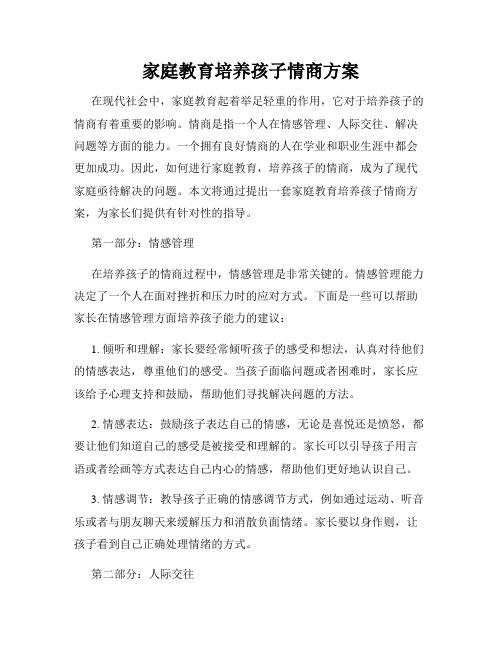 家庭教育培养孩子情商方案

在现代社会中，家庭教育起着举足轻重的作用，它对于培养孩子的情商有着重要的影响。情商是指一个人在情感管理、人际交往、解决问题等方面的能力。一个拥有良好情商的人在学业和职业生涯中都会更加成功。因此，如何进行家庭教育，培养孩子的情商，成为了现代家庭亟待解决的问题。本文将通过提出一套家庭教育培养孩子情商方案，为家长们提供有针对性的指导。

第一部分：情感管理

在培养孩子的情商过程中，情感管理是非常关键的。情感管理能力决定了一个人在面对挫折和压力时的应对方式。下面是一些可以帮助家长在情感管理方面培养孩子能力的建议：

1. 倾听和理解：家长要经常倾听孩子的感受和想法，认真对待他们的情感表达，尊重他们的感受。当孩子面临问题或者困难时，家长应该给予心理支持和鼓励，帮助他们寻找解决问题的方法。

2. 情感表达：鼓励孩子表达自己的情感，无论是喜悦还是愤怒，都要让他们知道自己的感受是被接受和理解的。家长可以引导孩子用言语或者绘画等方式表达自己内心的情感，帮助他们更好地认识自己。

3. 情感调节：教导孩子正确的情感调节方式，例如通过运动、听音乐或者与朋友聊天来缓解压力和消散负面情绪。家长要以身作则，让孩子看到自己正确处理情绪的方式。

第二部分：人际交往